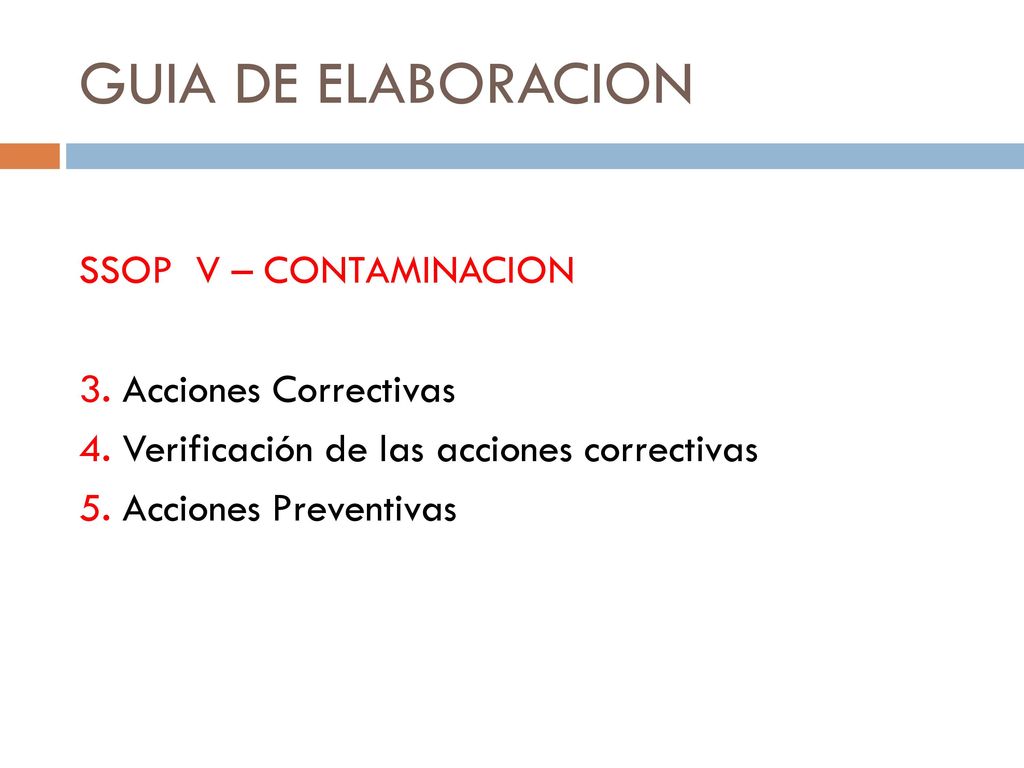 GUIA DE ELABORACION

SSOP V – CONTAMINACION

3. Acciones Correctivas
4. Verificación de las acciones correctivas
5. Acciones Preventivas